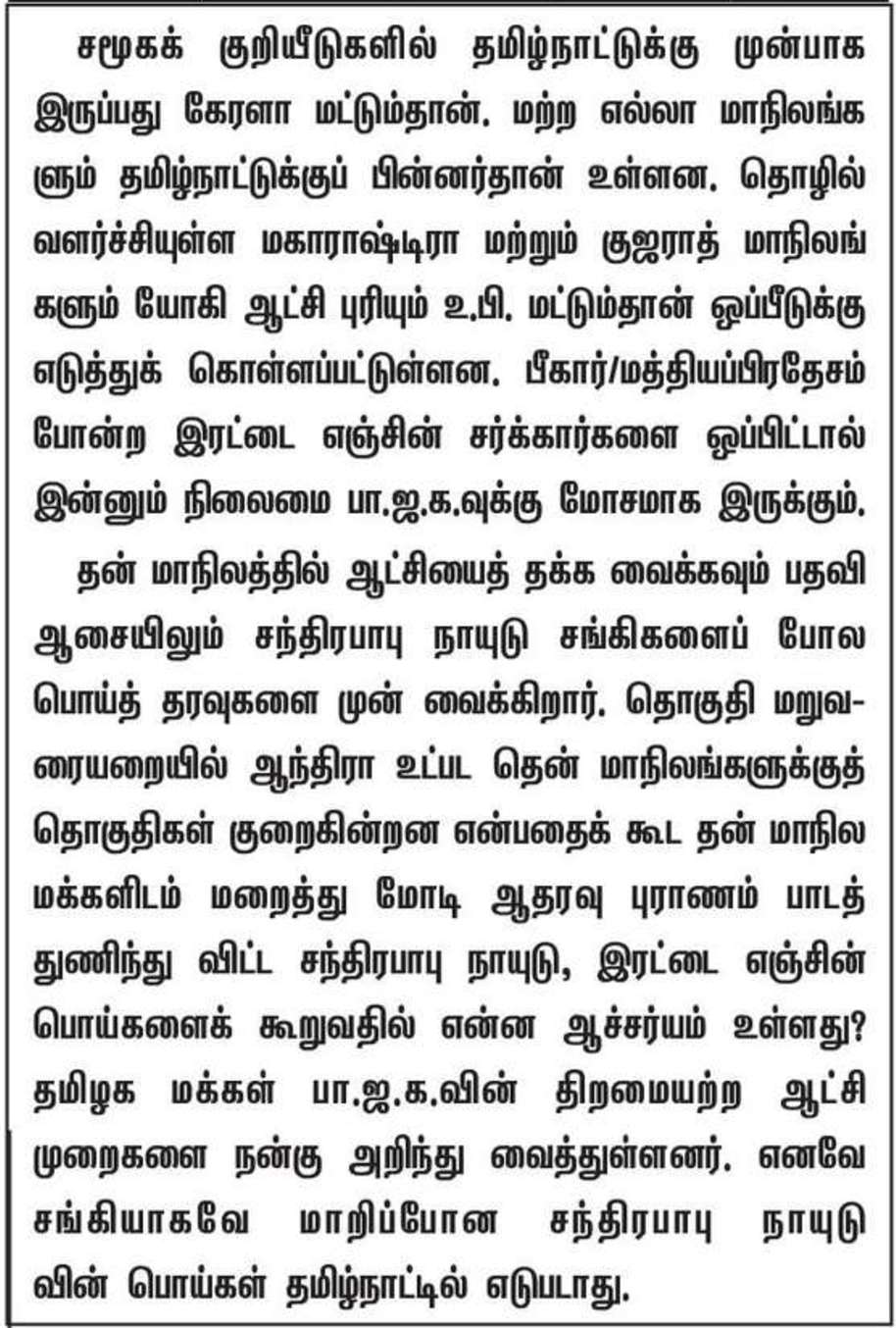 சமூகக் குறியீடுகளில் தமிழ்நாட்டுக்கு முன்பாக இருப்பது கேரளா மட்டும்தான். மற்ற எல்லா மாநிலங்களும் தமிழ்நாட்டுக்குப் பின்னர்தான் உள்ளன. தொழில் வளர்ச்சியுள்ள மகாராஷ்டிரா மற்றும் குஜராத் மாநிலங்களும் யோகி ஆட்சி புரியும் உ.பி. மட்டும்தான் ஒப்பீடுக்கு எடுத்துக் கொள்ளப்பட்டுள்ளன. பீகார்/மத்தியப்பிரதேசம் போன்ற இரட்டை எஞ்சின் சர்க்கார்களை ஒப்பிட்டால் இன்னும் நிலைமை பா.ஜ.க.வுக்கு மோசமாக இருக்கும்.

தன் மாநிலத்தில் ஆட்சியைத் தக்க வைக்கவும் பதவி ஆசையிலும் சந்திரபாபு நாயுடு சங்கிகளைப் போல பொய்த் தரவுகளை முன் வைக்கிறார். தொகுதி மறுவரையறையில் ஆந்திரா உட்பட தென் மாநிலங்களுக்குத் தொகுதிகள் குறைகின்றன என்பதைக் கூட தன் மாநில மக்களிடம் மறைத்து மோடி ஆதரவு புராணம் பாடத் துணிந்து விட்ட சந்திரபாபு நாயுடு, இரட்டை எஞ்சின் பொய்களைக் கூறுவதில் என்ன ஆச்சர்யம் உள்ளது? தமிழக மக்கள் பா.ஜ.க.வின் திறமையற்ற ஆட்சி முறைகளை நன்கு அறிந்து வைத்துள்ளனர். எனவே சங்கியாகவே மாறிப்போன சந்திரபாபு நாயுடுவின் பொய்கள் தமிழ்நாட்டில் எடுபடாது.